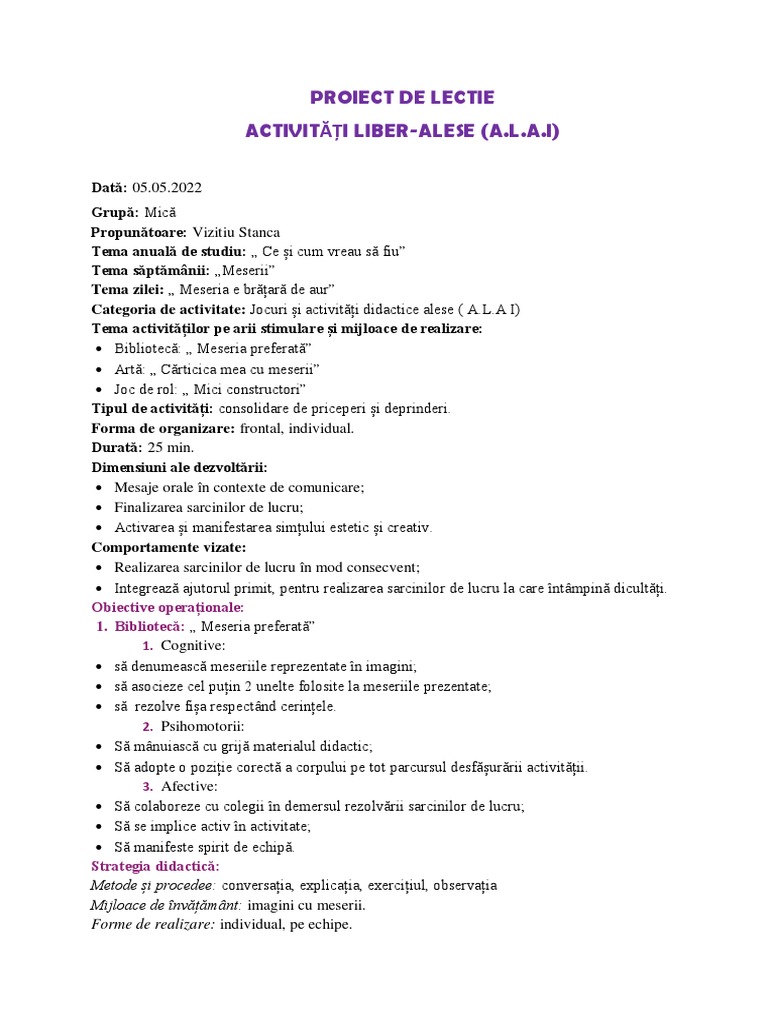 PROIECT DE LECTIE
ACTIVITĂȚI LIBER-ALESE (A.L.A.I)

Dată: 05.05.2022
Grupă: Mică
Propunătoare: Vizitiu Stanca
Tema anuală de studiu: „ Ce și cum vreau să fiu”
Tema săptămânii: „Meserii”
Tema zilei: „ Meseria e brățară de aur”
Categoria de activitate: Jocuri și activități didactice alese ( A.L.A I)
Tema activităților pe arii stimulare și mijloace de realizare:
• Bibliotecă: „ Meseria preferată”
• Artă: „ Cărticica mea cu meserii”
• Joc de rol: „ Mici constructori”
Tipul de activități: consolidare de priceperi și deprinderi.
Forma de organizare: frontal, individual.
Durată: 25 min.
Dimensiuni ale dezvoltării:
• Mesaje orale în contexte de comunicare;
• Finalizarea sarcinilor de lucru;
• Activarea și manifestarea simțului estetic și creativ.
Comportamente vizate:
• Realizarea sarcinilor de lucru în mod consecvent;
• Integrează ajutorul primit, pentru realizarea sarcinilor de lucru la care întâmpină dicultăți.
Obiective operaționale:
1. Bibliotecă: „ Meseria preferată”
1. Cognitive:
• să denumească meseriile reprezentate în imagini;
• să asocieze cel puțin 2 unelte folosite la meseriile prezentate;
• să rezolve fișa respectând cerințele.
2. Psihomotorii:
• Să mânuiască cu grijă materialul didactic;
• Să adopte o poziție corectă a corpului pe tot parcursul desfășurării activității.
3. Afective:
• Să colaboreze cu colegii în demersul rezolvării sarcinilor de lucru;
• Să se implice activ în activitate;
• Să manifeste spirit de echipă.
Strategia didactică:
Metode și procedee: conversația, explicația, exercițiul, observația
Mijloace de învățământ: imagini cu meserii.
Forme de realizare: individual, pe echipe.